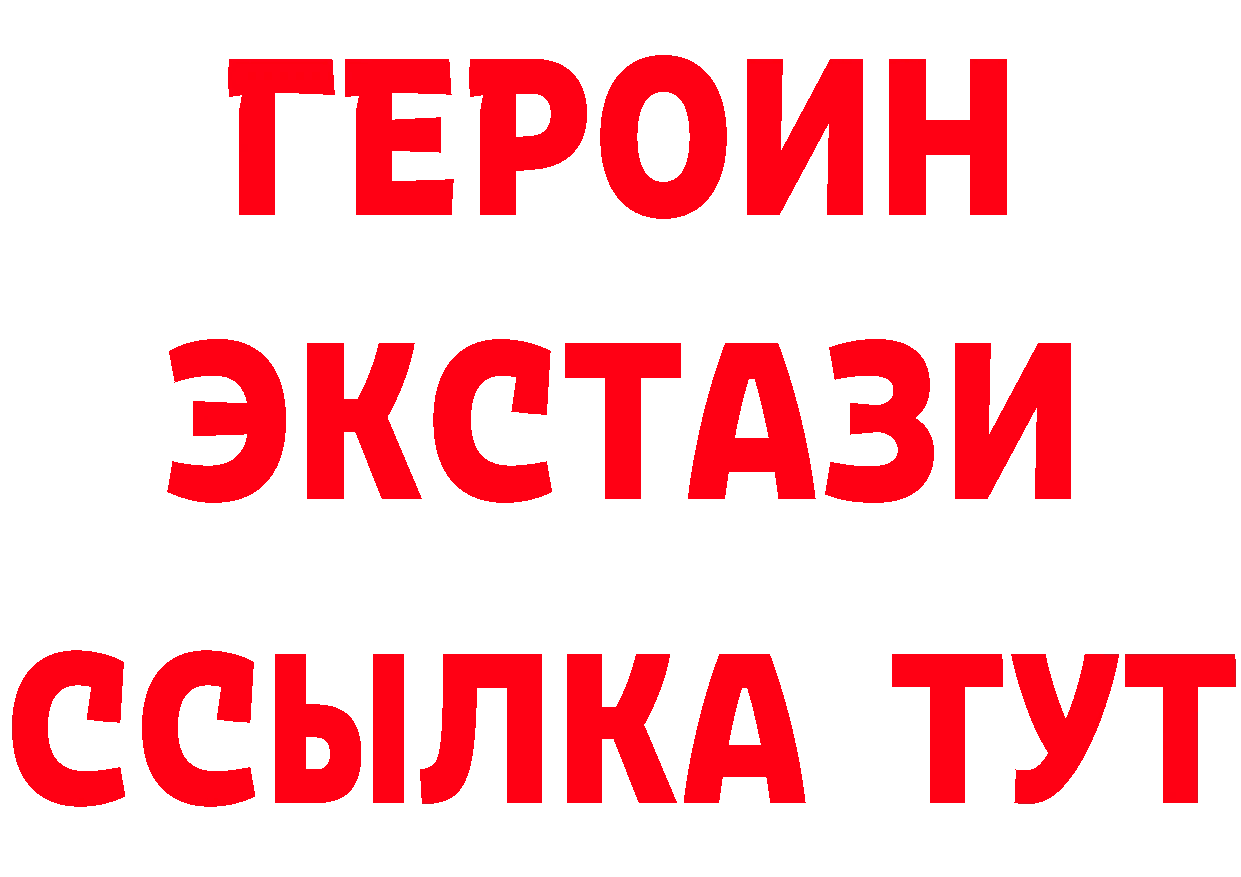 ГЕРОИН
ЭКСТАЗИ
ССЫЛКА ТУТ